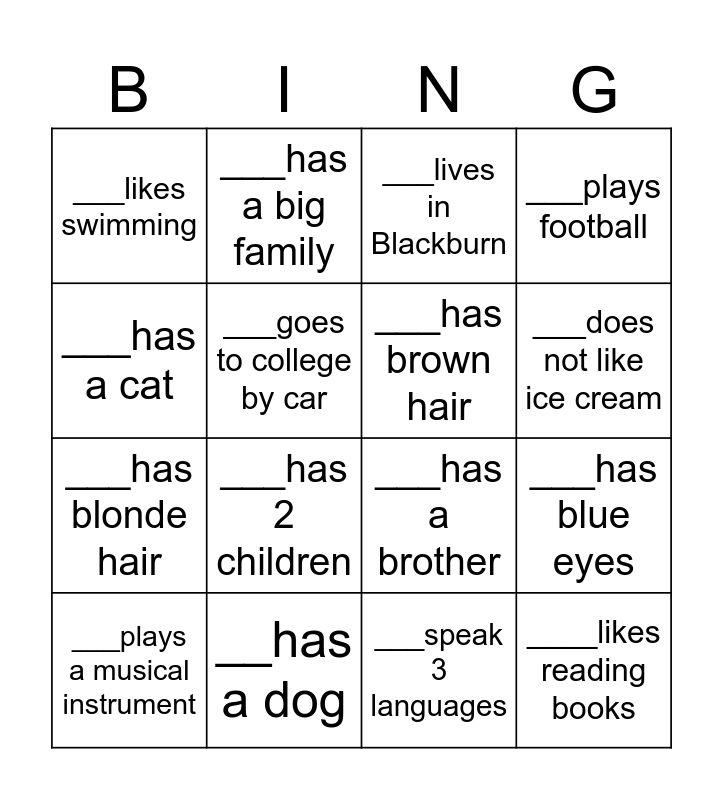 | B | I | N | G |
|---|---|---|---|
| ____likes swimming | ____has a big family | ____lives in Blackburn | ____plays football |
| ____has a cat | ____goes to college by car | ____has brown hair | ____does not like ice cream |
| ____has blonde hair | ____has 2 children | ____has a brother | ____has blue eyes |
| ____plays a musical instrument | ____has a dog | ____speak 3 languages | ____likes reading books |